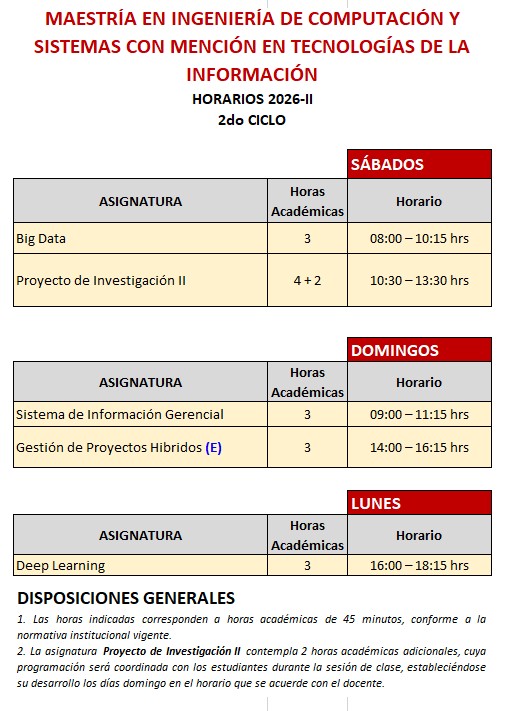 MAESTRÍA EN INGENIERÍA DE COMPUTACIÓN Y SISTEMAS CON MENCIÓN EN TECNOLOGÍAS DE LA INFORMACIÓN

HORARIOS 2026-II

2do CICLO

SÁBADOS

| ASIGNATURA | Horas Académicas | Horario |
|---|---|---|
| Big Data | 3 | 08:00 – 10:15 hrs |
| Proyecto de Investigación II | 4 + 2 | 10:30 – 13:30 hrs |

DOMINGOS

| ASIGNATURA | Horas Académicas | Horario |
|---|---|---|
| Sistema de Información Gerencial | 3 | 09:00 – 11:15 hrs |
| Gestión de Proyectos Hibridos (E) | 3 | 14:00 – 16:15 hrs |

LUNES

| ASIGNATURA | Horas Académicas | Horario |
|---|---|---|
| Deep Learning | 3 | 16:00 – 18:15 hrs |

DISPOSICIONES GENERALES

1. Las horas indicadas corresponden a horas académicas de 45 minutos, conforme a la normativa institucional vigente.

2. La asignatura Proyecto de Investigación II contempla 2 horas académicas adicionales, cuya programación será coordinada con los estudiantes durante la sesión de clase, estableciéndose su desarrollo los días domingo en el horario que se acuerde con el docente.